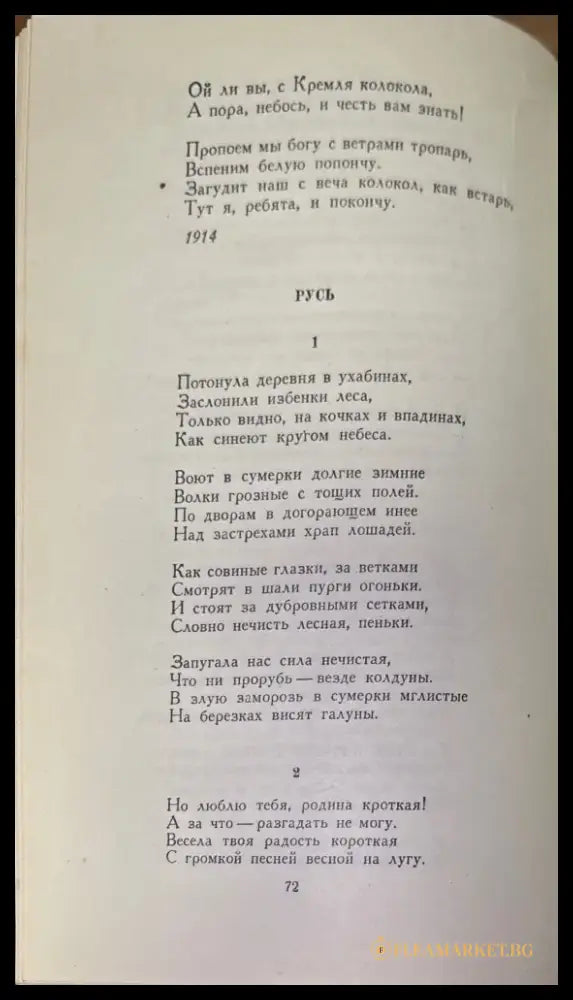 Ой ли вы, с Кремля колокола,
А пора, небось, и честь вам знать!

Пропоем мы богу с ветрами тропарь,
Вспеним белую попончу.
Загудит наш с веча колокол, как встарь,
Тут я, ребята, и покончу.

1914

РУСЬ

1

Потонула деревня в ухабинах,
Заслонили избенки леса,
Только видно, на кочках и впадинах,
Как синеют кругом небеса.

Воют в сумерки долгие зимние
Волки грозные с тощих полей.
По дворам в догорающем инее
Над застрехами храп лошадей.

Как совиные глазки, за ветками
Смотрят в шали пурги огоньки.
И стоят за дубровными сетками,
Словно нечисть лесная, пеньки.

Запугала нас сила нечистая,
Что ни прорубь — везде колдуны.
В злую заморозь в сумерки мглистые
На березках висят галуны.

2

Но люблю тебя, родина кроткая!
А за что — разгадать не могу.
Весела твоя радость короткая
С громкой песней весной на лугу.

72

FLEAMARKET.BG